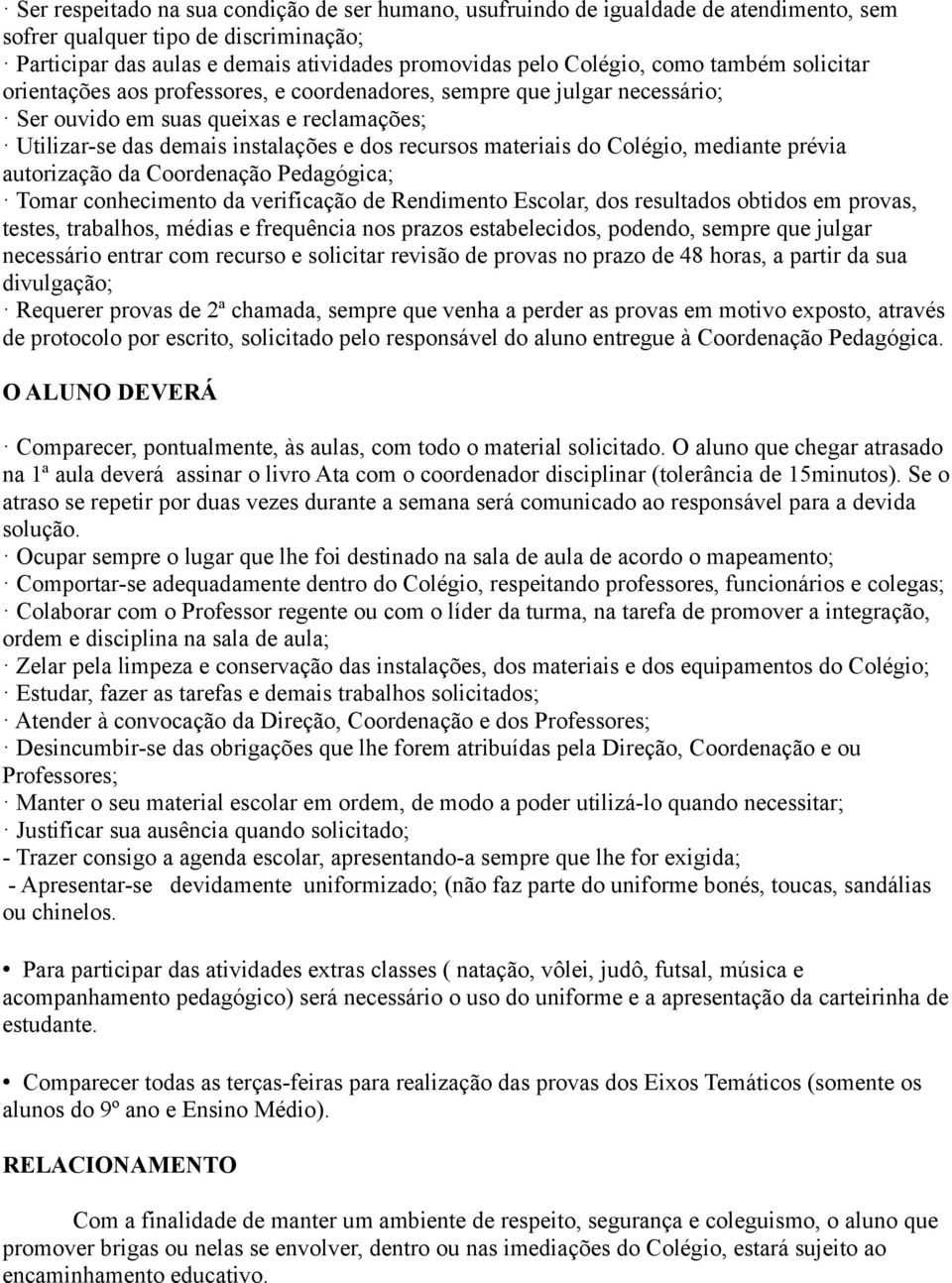 · Ser respeitado na sua condição de ser humano, usufruindo de igualdade de atendimento, sem sofrer qualquer tipo de discriminação;
· Participar das aulas e demais atividades promovidas pelo Colégio, como também solicitar orientações aos professores, e coordenadores, sempre que julgar necessário;
· Ser ouvido em suas queixas e reclamações;
· Utilizar-se das demais instalações e dos recursos materiais do Colégio, mediante prévia autorização da Coordenação Pedagógica;
· Tomar conhecimento da verificação de Rendimento Escolar, dos resultados obtidos em provas, testes, trabalhos, médias e frequência nos prazos estabelecidos, podendo, sempre que julgar necessário entrar com recurso e solicitar revisão de provas no prazo de 48 horas, a partir da sua divulgação;
· Requerer provas de 2ª chamada, sempre que venha a perder as provas em motivo exposto, através de protocolo por escrito, solicitado pelo responsável do aluno entregue à Coordenação Pedagógica.

O ALUNO DEVERÁ

· Comparecer, pontualmente, às aulas, com todo o material solicitado. O aluno que chegar atrasado na 1ª aula deverá assinar o livro Ata com o coordenador disciplinar (tolerância de 15minutos). Se o atraso se repetir por duas vezes durante a semana será comunicado ao responsável para a devida solução.
· Ocupar sempre o lugar que lhe foi destinado na sala de aula de acordo o mapeamento;
· Comportar-se adequadamente dentro do Colégio, respeitando professores, funcionários e colegas;
· Colaborar com o Professor regente ou com o líder da turma, na tarefa de promover a integração, ordem e disciplina na sala de aula;
· Zelar pela limpeza e conservação das instalações, dos materiais e dos equipamentos do Colégio;
· Estudar, fazer as tarefas e demais trabalhos solicitados;
· Atender à convocação da Direção, Coordenação e dos Professores;
· Desincumbir-se das obrigações que lhe forem atribuídas pela Direção, Coordenação e ou Professores;
· Manter o seu material escolar em ordem, de modo a poder utilizá-lo quando necessitar;
· Justificar sua ausência quando solicitado;
- Trazer consigo a agenda escolar, apresentando-a sempre que lhe for exigida;
- Apresentar-se devidamente uniformizado; (não faz parte do uniforme bonés, toucas, sandálias ou chinelos.

• Para participar das atividades extras classes ( natação, vôlei, judô, futsal, música e acompanhamento pedagógico) será necessário o uso do uniforme e a apresentação da carteirinha de estudante.

• Comparecer todas as terças-feiras para realização das provas dos Eixos Temáticos (somente os alunos do 9º ano e Ensino Médio).

RELACIONAMENTO

Com a finalidade de manter um ambiente de respeito, segurança e coleguismo, o aluno que promover brigas ou nelas se envolver, dentro ou nas imediações do Colégio, estará sujeito ao encaminhamento educativo.